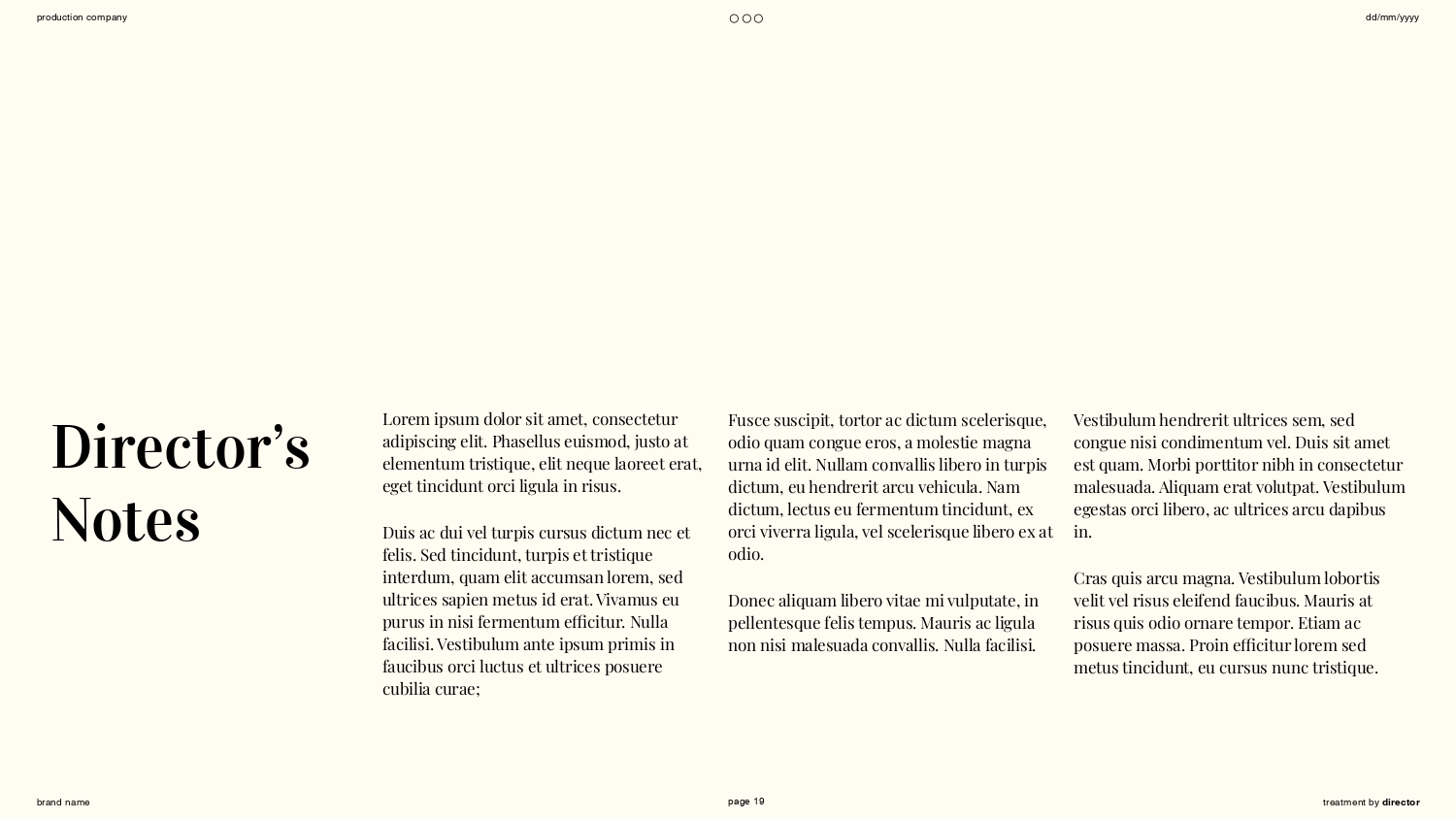 production company

dd/mm/yyyy

Director's Notes

Lorem ipsum dolor sit amet, consectetur adipiscing elit. Phasellus euismod, justo at elementum tristique, elit neque laoreet erat, eget tincidunt orci ligula in risus.

Duis ac dui vel turpis cursus dictum nec et felis. Sed tincidunt, turpis et tristique interdum, quam elit accumsan lorem, sed ultrices sapien metus id erat. Vivamus eu purus in nisi fermentum efficitur. Nulla facilisi. Vestibulum ante ipsum primis in faucibus orci luctus et ultrices posuere cubilia curae;

Fusce suscipit, tortor ac dictum scelerisque, odio quam congue eros, a molestie magna urna id elit. Nullam convallis libero in turpis dictum, eu hendrerit arcu vehicula. Nam dictum, lectus eu fermentum tincidunt, ex orci viverra ligula, vel scelerisque libero ex at odio.

Donec aliquam libero vitae mi vulputate, in pellentesque felis tempus. Mauris ac ligula non nisi malesuada convallis. Nulla facilisi.

Vestibulum hendrerit ultrices sem, sed congue nisi condimentum vel. Duis sit amet est quam. Morbi porttitor nibh in consectetur malesuada. Aliquam erat volutpat. Vestibulum egestas orci libero, ac ultrices arcu dapibus in.

Cras quis arcu magna. Vestibulum lobortis velit vel risus eleifend faucibus. Mauris at risus quis odio ornare tempor. Etiam ac posuere massa. Proin efficitur lorem sed metus tincidunt, eu cursus nunc tristique.

brand name

page 19

treatment by director